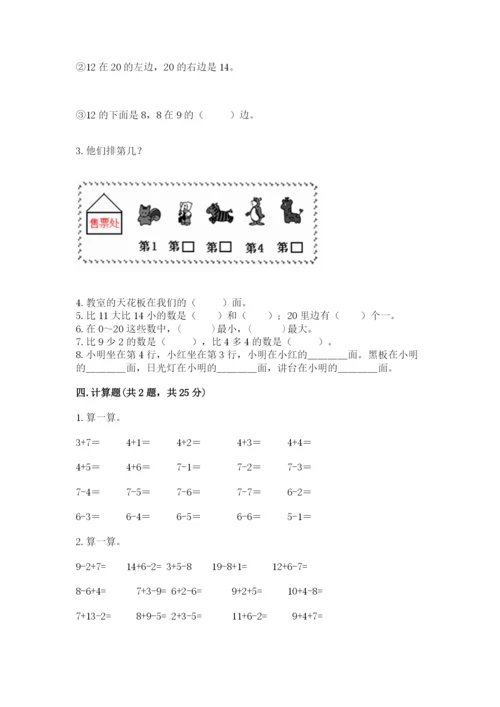 ②12 在 20 的左边，20 的右边是 14。

③12 的下面是 8，8 在 9 的（　　）边。

3. 他们排第几?

售票处

第1　第□　第□　第4　第□

4. 教室的天花板在我们的（　　）面。
5. 比 11 大比 14 小的数是（　　）和（　　）；20 里边有（　　）个一。
6. 在 0～20 这些数中，（　　）最小，（　　）最大。
7. 比 9 少 2 的数是（　　），比 4 多 4 的数是（　　）。
8. 小明坐在第 4 行，小红坐在第 3 行，小明在小红的________面。黑板在小明的________面，日光灯在小明的________面，讲台在小明的________面。

四. 计算题（共 2 题，共 25 分）

1. 算一算。

3+7=　4+1=　4+2=　4+3=　4+4=

4+5=　4+6=　7-1=　7-2=　7-3=

7-4=　7-5=　7-6=　7-7=　6-2=

6-3=　6-4=　6-5=　6-6=　5-1=

2. 算一算。

9-2+7=　14+6-2=　3+5-8　19-8+1=　12+6-7=

8-6+4=　7+3-9=　6+2-6=　9+2+5=　10+4-8=

7+13-2=　8+9-5=　2+3-5=　11+6-2=　9+4+7=